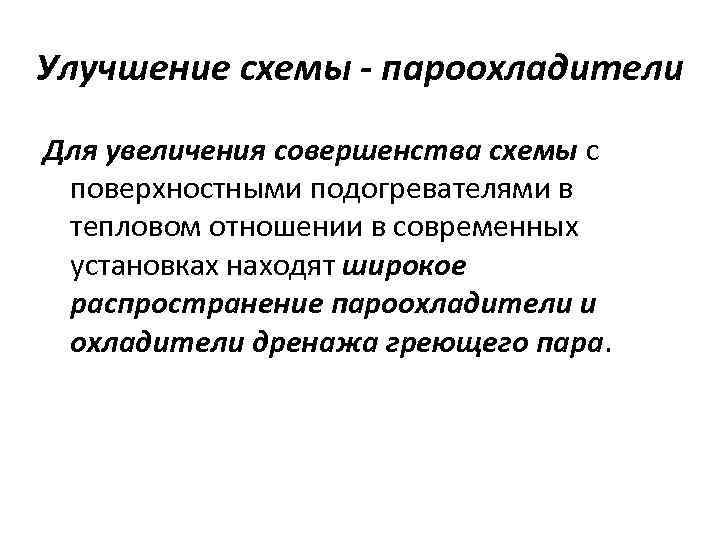 Улучшение схемы - пароохладители

Для увеличения совершенства схемы с поверхностными подогревателями в тепловом отношении в современных установках находят широкое распространение пароохладители и охладители дренажа греющего пара.